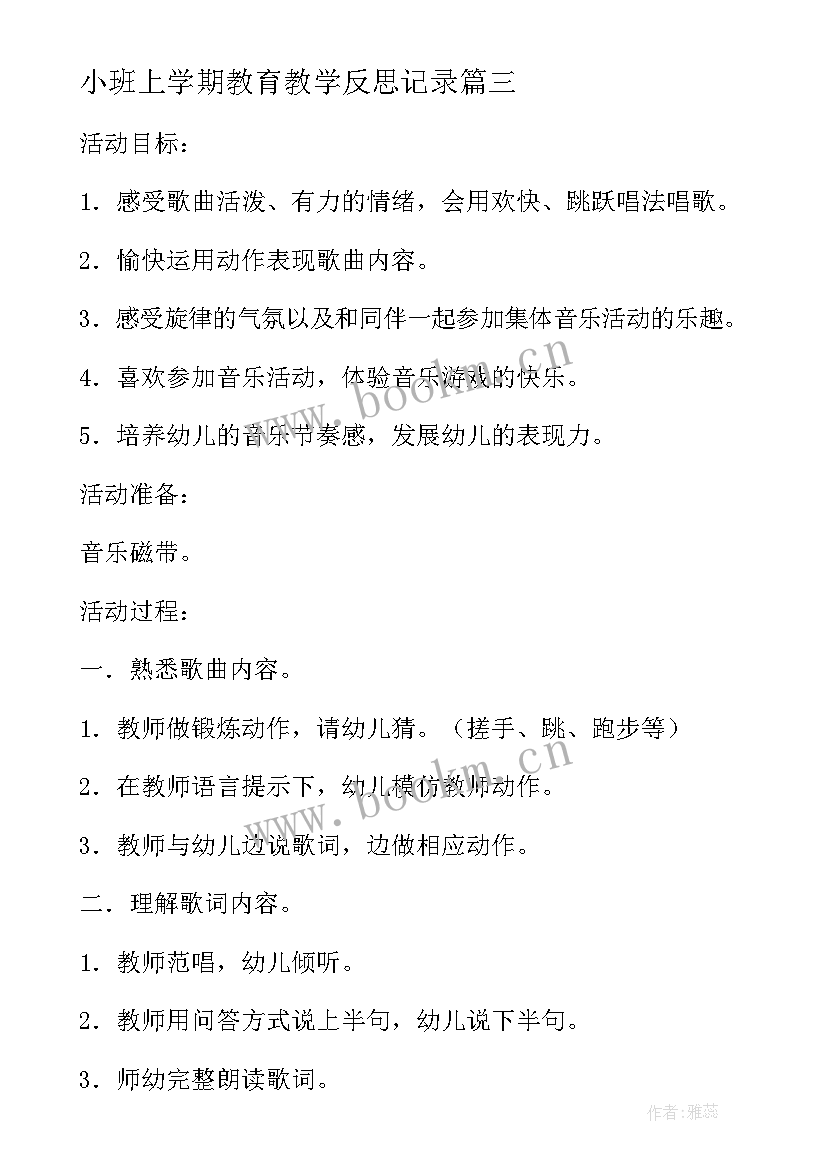 小班上学期教育教学反思记录篇三

活动目标：

1．感受歌曲活泼、有力的情绪，会用欢快、跳跃唱法唱歌。

2．愉快运用动作表现歌曲内容。

3．感受旋律的气氛以及和同伴一起参加集体音乐活动的乐趣。

4．喜欢参加音乐活动，体验音乐游戏的快乐。

5．培养幼儿的音乐节奏感，发展幼儿的表现力。

活动准备：

音乐磁带。

活动过程：

一．熟悉歌曲内容。

1．教师做锻炼动作，请幼儿猜。（搓手、跳、跑步等）

2．在教师语言提示下，幼儿模仿教师动作。

3．教师与幼儿边说歌词，边做相应动作。

二．理解歌词内容。

1．教师范唱，幼儿倾听。

2．教师用问答方式说上半句，幼儿说下半句。

3．师幼完整朗读歌词。

www.bookm.cn

作者：雅蕊